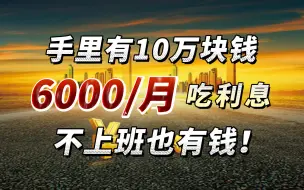 手里有10万块钱
6000/月 吃利息
不上班也有钱！